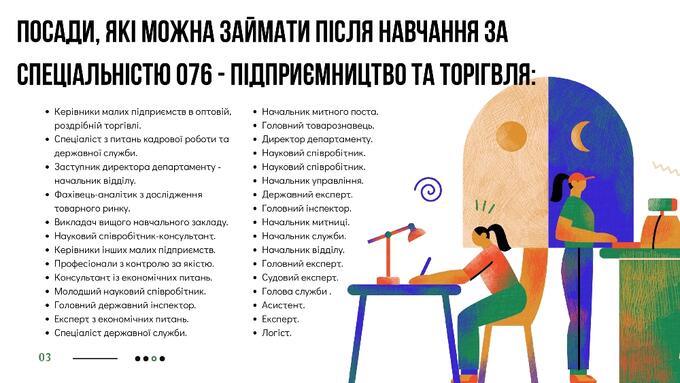 ПОСАДИ, ЯКІ МОЖНА ЗАЙМАТИ ПІСЛЯ НАВЧАННЯ ЗА СПЕЦІАЛЬНІСТЮ 076 - ПІДПРИЄМНИЦТВО ТА ТОРІГВЛЯ:

- Керівники малих підприємств в оптовій, роздрібній торгівлі.
- Спеціаліст з питань кадрової роботи та державної служби.
- Заступник директора департаменту - начальник відділу.
- Фахівець-аналітик з дослідження товарного ринку.
- Викладач вищого навчального закладу.
- Науковий співробітник-консультант.
- Керівники інших малих підприємств.
- Професіонали з контролю за якістю.
- Консультант із економічних питань.
- Молодший науковий співробітник.
- Головний державний інспектор.
- Експерт з економічних питань.
- Спеціаліст державної служби.

- Начальник митного поста.
- Головний товарознавець.
- Директор департаменту.
- Науковий співробітник.
- Науковий співробітник.
- Начальник управління.
- Державний експерт.
- Головний інспектор.
- Начальник митниці.
- Начальник служби.
- Начальник відділу.
- Головний експерт.
- Судовий експерт.
- Голова служби .
- Асистент.
- Експерт.
- Логіст.

03